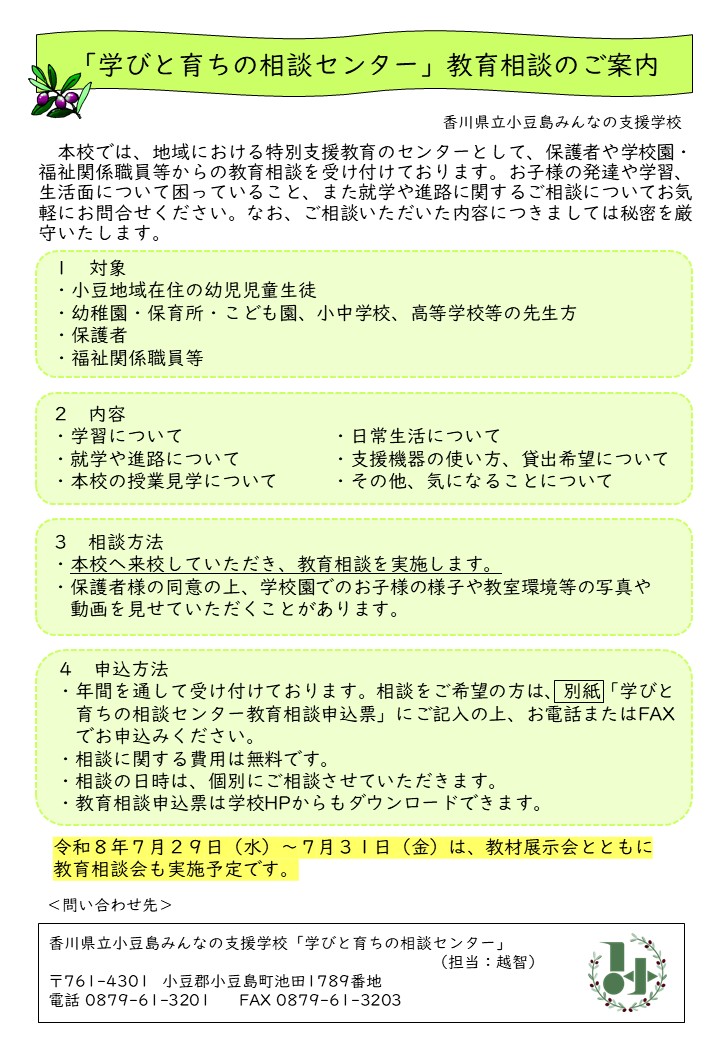 「学びと育ちの相談センター」教育相談のご案内

香川県立小豆島みんなの支援学校

本校では、地域における特別支援教育のセンターとして、保護者や学校園・福祉関係職員等からの教育相談を受け付けております。お子様の発達や学習、生活面について困っていること、また就学や進路に関するご相談についてお気軽にお問合せください。なお、ご相談いただいた内容につきましては秘密を厳守いたします。

1　対象
・小豆地域在住の幼児児童生徒
・幼稚園・保育所・こども園、小中学校、高等学校等の先生方
・保護者
・福祉関係職員等

2　内容
・学習について
・就学や進路について
・本校の授業見学について
・日常生活について
・支援機器の使い方、貸出希望について
・その他、気になることについて

3　相談方法
・本校へ来校していただき、教育相談を実施します。
・保護者様の同意の上、学校園でのお子様の様子や教室環境等の写真や動画を見せていただくことがあります。

4　申込方法
・年間を通して受け付けております。相談をご希望の方は、別紙「学びと育ちの相談センター教育相談申込票」にご記入の上、お電話またはFAXでお申込みください。
・相談に関する費用は無料です。
・相談の日時は、個別にご相談させていただきます。
・教育相談申込票は学校HPからもダウンロードできます。

令和８年７月２９日（水）～７月３１日（金）は、教材展示会とともに教育相談会も実施予定です。

＜問い合わせ先＞

香川県立小豆島みんなの支援学校「学びと育ちの相談センター」
（担当：越智）
〒761-4301　小豆郡小豆島町池田1789番地
電話 0879-61-3201　FAX 0879-61-3203